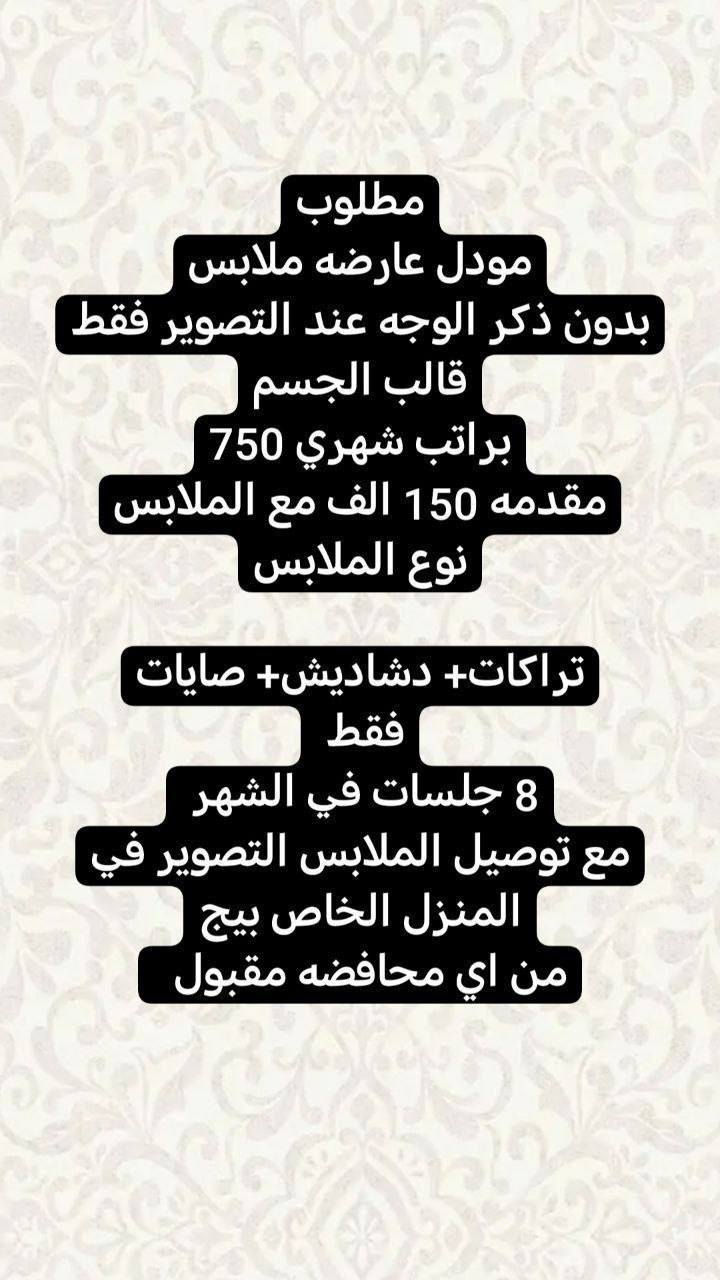 مطلوب
مودل عارضه ملابس
بدون ذكر الوجه عند التصوير فقط
قالب الجسم
براتب شهري 750
مقدمه 150 الف مع الملابس
نوع الملابس

تراكات+ دشاديش+ صايات
فقط
8 جلسات في الشهر
مع توصيل الملابس التصوير في
المنزل الخاص بيج
من اي محافضه مقبول